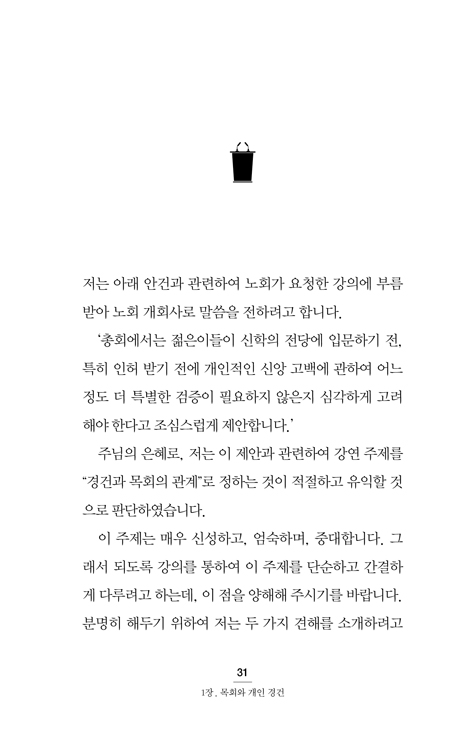 저는 아래 안건과 관련하여 노회가 요청한 강의에 부름 받아 노회 개회사로 말씀을 전하려고 합니다.

'총회에서는 젊은이들이 신학의 전당에 입문하기 전, 특히 인허 받기 전에 개인적인 신앙 고백에 관하여 어느 정도 더 특별한 검증이 필요하지 않은지 심각하게 고려해야 한다고 조심스럽게 제안합니다.'

주님의 은혜로, 저는 이 제안과 관련하여 강연 주제를 "경건과 목회의 관계"로 정하는 것이 적절하고 유익할 것으로 판단하였습니다.

이 주제는 매우 신성하고, 엄숙하며, 중대합니다. 그래서 되도록 강의를 통하여 이 주제를 단순하고 간결하게 다루려고 하는데, 이 점을 양해해 주시기를 바랍니다. 분명히 해두기 위하여 저는 두 가지 견해를 소개하려고

31

1장. 목회와 개인 경건